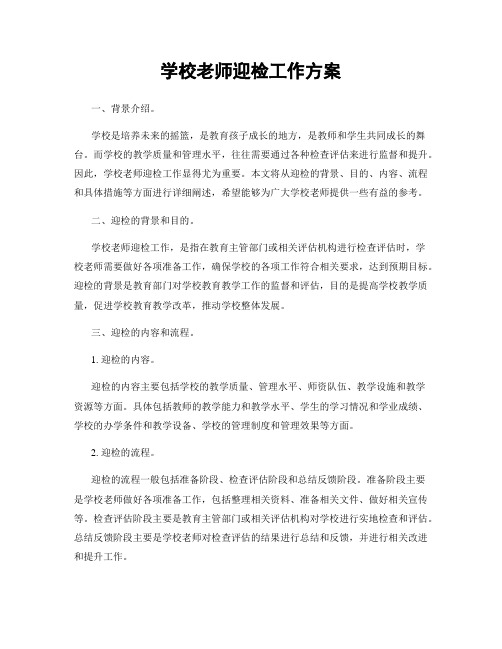 学校老师迎检工作方案

一、背景介绍。

学校是培养未来的摇篮，是教育孩子成长的地方，是教师和学生共同成长的舞台。而学校的教学质量和管理水平，往往需要通过各种检查评估来进行监督和提升。因此，学校老师迎检工作显得尤为重要。本文将从迎检的背景、目的、内容、流程和具体措施等方面进行详细阐述，希望能够为广大学校老师提供一些有益的参考。

二、迎检的背景和目的。

学校老师迎检工作，是指在教育主管部门或相关评估机构进行检查评估时，学校老师需要做好各项准备工作，确保学校的各项工作符合相关要求，达到预期目标。迎检的背景是教育部门对学校教育教学工作的监督和评估，目的是提高学校教学质量，促进学校教育教学改革，推动学校整体发展。

三、迎检的内容和流程。

1. 迎检的内容。

迎检的内容主要包括学校的教学质量、管理水平、师资队伍、教学设施和教学资源等方面。具体包括教师的教学能力和教学水平、学生的学习情况和学业成绩、学校的办学条件和教学设备、学校的管理制度和管理效果等方面。

2. 迎检的流程。

迎检的流程一般包括准备阶段、检查评估阶段和总结反馈阶段。准备阶段主要是学校老师做好各项准备工作，包括整理相关资料、准备相关文件、做好相关宣传等。检查评估阶段主要是教育主管部门或相关评估机构对学校进行实地检查和评估。总结反馈阶段主要是学校老师对检查评估的结果进行总结和反馈，并进行相关改进和提升工作。